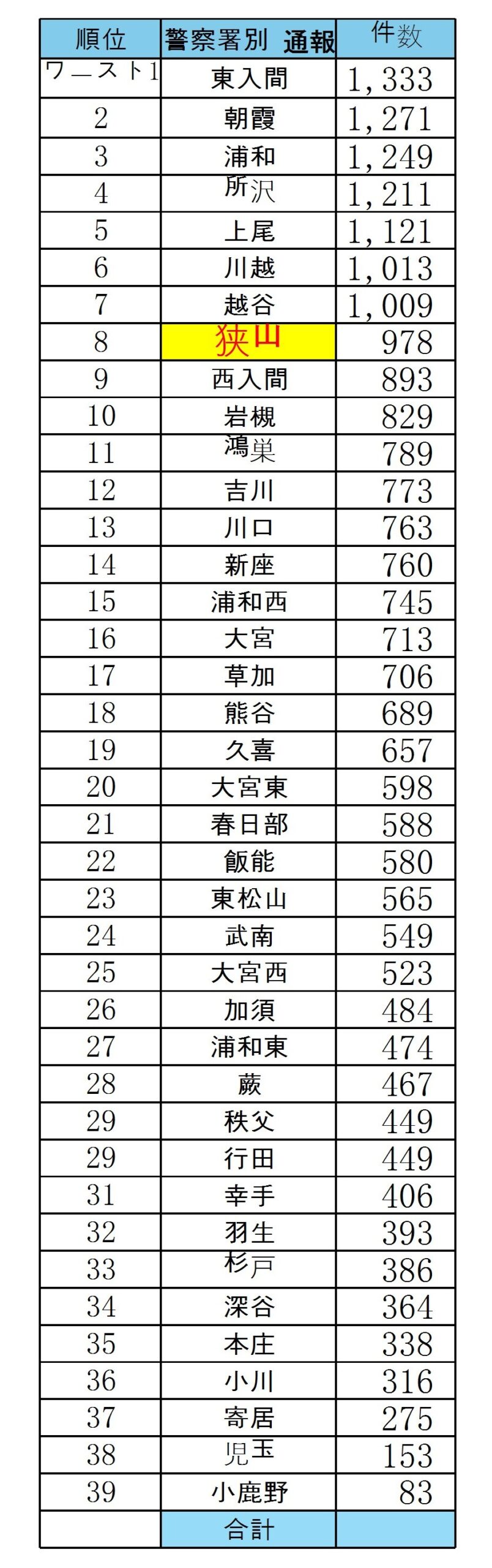 | 順位 | 警察署別 通報 | 件数 |
|---|---|---|
| ワースト1 | 東入間 | 1,333 |
| 2 | 朝霞 | 1,271 |
| 3 | 浦和 | 1,249 |
| 4 | 所沢 | 1,211 |
| 5 | 上尾 | 1,121 |
| 6 | 川越 | 1,013 |
| 7 | 越谷 | 1,009 |
| 8 | 狭山 | 978 |
| 9 | 西入間 | 893 |
| 10 | 岩槻 | 829 |
| 11 | 鴻巣 | 789 |
| 12 | 吉川 | 773 |
| 13 | 川口 | 763 |
| 14 | 新座 | 760 |
| 15 | 浦和西 | 745 |
| 16 | 大宮 | 713 |
| 17 | 草加 | 706 |
| 18 | 熊谷 | 689 |
| 19 | 久喜 | 657 |
| 20 | 大宮東 | 598 |
| 21 | 春日部 | 588 |
| 22 | 飯能 | 580 |
| 23 | 東松山 | 565 |
| 24 | 武南 | 549 |
| 25 | 大宮西 | 523 |
| 26 | 加須 | 484 |
| 27 | 浦和東 | 474 |
| 28 | 蕨 | 467 |
| 29 | 秩父 | 449 |
| 29 | 行田 | 449 |
| 31 | 幸手 | 406 |
| 32 | 羽生 | 393 |
| 33 | 杉戸 | 386 |
| 34 | 深谷 | 364 |
| 35 | 本庄 | 338 |
| 36 | 小川 | 316 |
| 37 | 寄居 | 275 |
| 38 | 児玉 | 153 |
| 39 | 小鹿野 | 83 |
| | 合計 | |